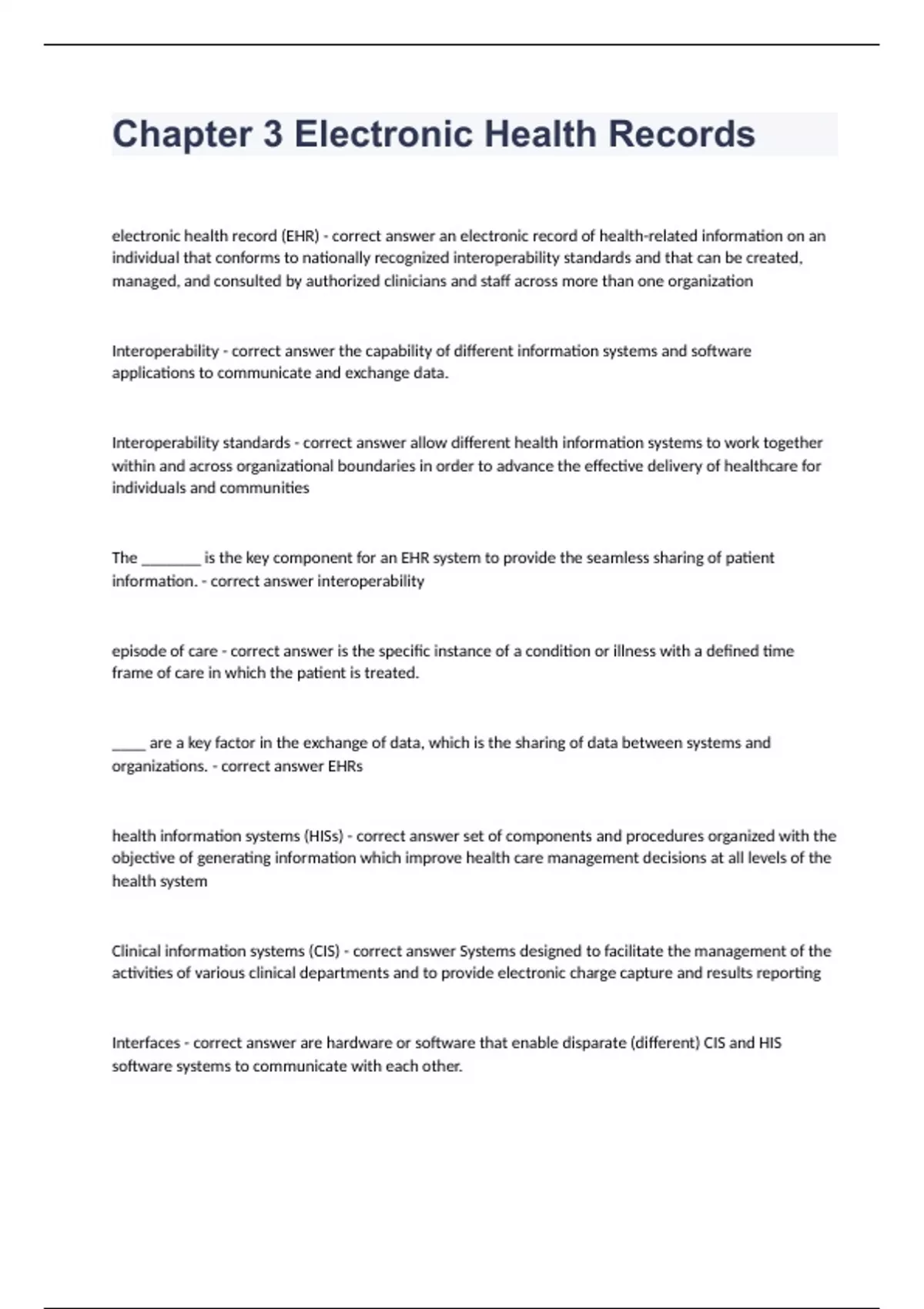 Chapter 3 Electronic Health Records

electronic health record (EHR) - correct answer an electronic record of health-related information on an individual that conforms to nationally recognized interoperability standards and that can be created, managed, and consulted by authorized clinicians and staff across more than one organization

Interoperability - correct answer the capability of different information systems and software applications to communicate and exchange data.

Interoperability standards - correct answer allow different health information systems to work together within and across organizational boundaries in order to advance the effective delivery of healthcare for individuals and communities

The ________ is the key component for an EHR system to provide the seamless sharing of patient information. - correct answer interoperability

episode of care - correct answer is the specific instance of a condition or illness with a defined time frame of care in which the patient is treated.

_____ are a key factor in the exchange of data, which is the sharing of data between systems and organizations. - correct answer EHRs

health information systems (HISs) - correct answer set of components and procedures organized with the objective of generating information which improve health care management decisions at all levels of the health system

Clinical information systems (CIS) - correct answer Systems designed to facilitate the management of the activities of various clinical departments and to provide electronic charge capture and results reporting

Interfaces - correct answer are hardware or software that enable disparate (different) CIS and HIS software systems to communicate with each other.